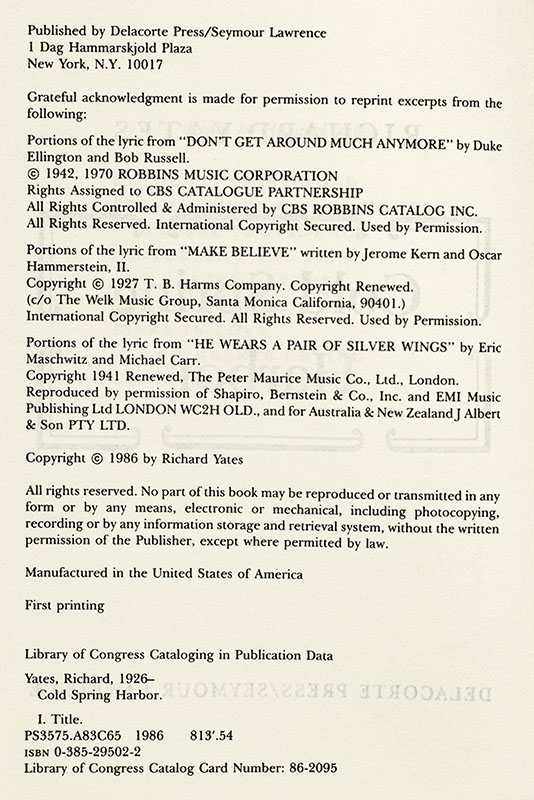 Published by Delacorte Press/Seymour Lawrence
1 Dag Hammarskjold Plaza
New York, N.Y. 10017

Grateful acknowledgment is made for permission to reprint excerpts from the following:

Portions of the lyric from "DON'T GET AROUND MUCH ANYMORE" by Duke Ellington and Bob Russell.
© 1942, 1970 ROBBINS MUSIC CORPORATION
Rights Assigned to CBS CATALOGUE PARTNERSHIP
All Rights Controlled & Administered by CBS ROBBINS CATALOG INC.
All Rights Reserved. International Copyright Secured. Used by Permission.

Portions of the lyric from "MAKE BELIEVE" written by Jerome Kern and Oscar Hammerstein, II.
Copyright © 1927 T. B. Harms Company. Copyright Renewed.
(c/o The Welk Music Group, Santa Monica California, 90401.)
International Copyright Secured. All Rights Reserved. Used by Permission.

Portions of the lyric from "HE WEARS A PAIR OF SILVER WINGS" by Eric Maschwitz and Michael Carr.
Copyright 1941 Renewed, The Peter Maurice Music Co., Ltd., London.
Reproduced by permission of Shapiro, Bernstein & Co., Inc. and EMI Music Publishing Ltd LONDON WC2H OLD., and for Australia & New Zealand J Albert & Son PTY LTD.

Copyright © 1986 by Richard Yates

All rights reserved. No part of this book may be reproduced or transmitted in any form or by any means, electronic or mechanical, including photocopying, recording or by any information storage and retrieval system, without the written permission of the Publisher, except where permitted by law.

Manufactured in the United States of America

First printing

Library of Congress Cataloging in Publication Data

Yates, Richard, 1926–
Cold Spring Harbor.

I. Title.
PS3575.A83C65 1986 813'.54
ISBN 0-385-29502-2
Library of Congress Catalog Card Number: 86-2095